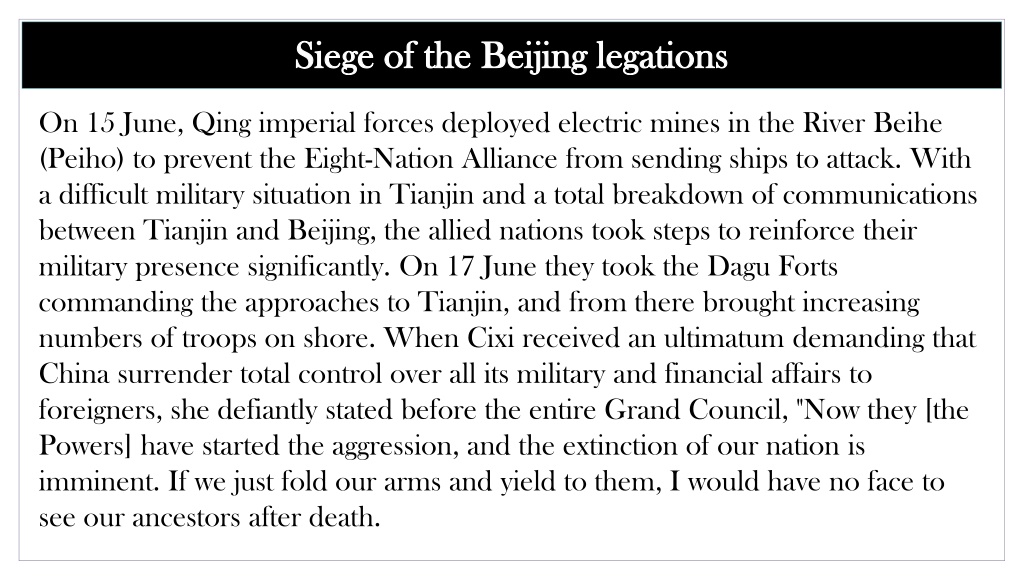 Siege of the Beijing legations

On 15 June, Qing imperial forces deployed electric mines in the River Beihe (Peiho) to prevent the Eight-Nation Alliance from sending ships to attack. With a difficult military situation in Tianjin and a total breakdown of communications between Tianjin and Beijing, the allied nations took steps to reinforce their military presence significantly. On 17 June they took the Dagu Forts commanding the approaches to Tianjin, and from there brought increasing numbers of troops on shore. When Cixi received an ultimatum demanding that China surrender total control over all its military and financial affairs to foreigners, she defiantly stated before the entire Grand Council, "Now they [the Powers] have started the aggression, and the extinction of our nation is imminent. If we just fold our arms and yield to them, I would have no face to see our ancestors after death.